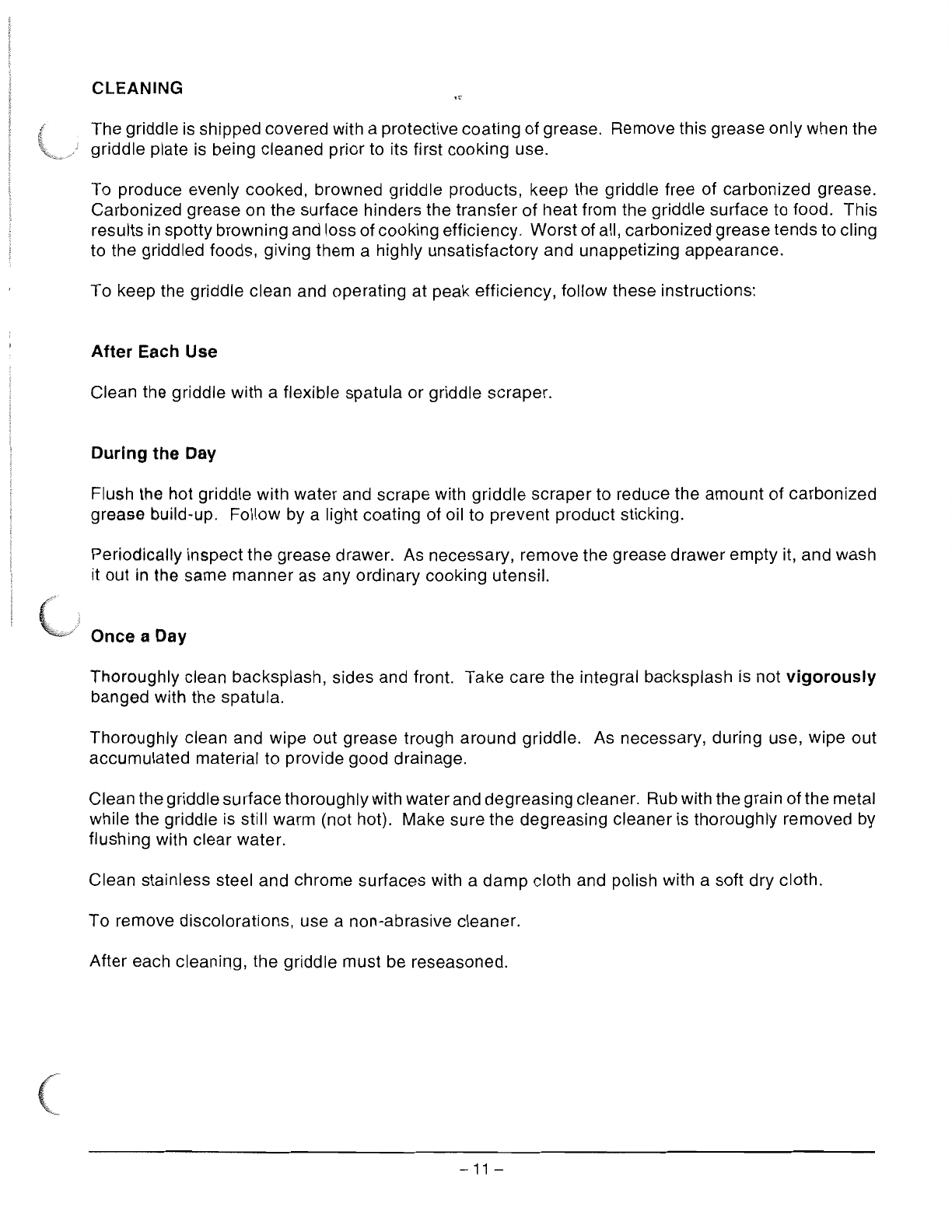 CLEANING

The griddle is shipped covered with a protective coating of grease. Remove this grease only when the griddle plate is being cleaned prior to its first cooking use.

To produce evenly cooked, browned griddle products, keep the griddle free of carbonized grease. Carbonized grease on the surface hinders the transfer of heat from the griddle surface to food. This results in spotty browning and loss of cooking efficiency. Worst of all, carbonized grease tends to cling to the griddled foods, giving them a highly unsatisfactory and unappetizing appearance.

To keep the griddle clean and operating at peak efficiency, follow these instructions:

After Each Use

Clean the griddle with a flexible spatula or griddle scraper.

During the Day

Flush the hot griddle with water and scrape with griddle scraper to reduce the amount of carbonized grease build-up. Follow by a light coating of oil to prevent product sticking.

Periodically inspect the grease drawer. As necessary, remove the grease drawer empty it, and wash it out in the same manner as any ordinary cooking utensil.

Once a Day

Thoroughly clean backsplash, sides and front. Take care the integral backsplash is not vigorously banged with the spatula.

Thoroughly clean and wipe out grease trough around griddle. As necessary, during use, wipe out accumulated material to provide good drainage.

Clean the griddle surface thoroughly with water and degreasing cleaner. Rub with the grain of the metal while the griddle is still warm (not hot). Make sure the degreasing cleaner is thoroughly removed by flushing with clear water.

Clean stainless steel and chrome surfaces with a damp cloth and polish with a soft dry cloth.

To remove discolorations, use a non-abrasive cleaner.

After each cleaning, the griddle must be reseasoned.

– 11 –